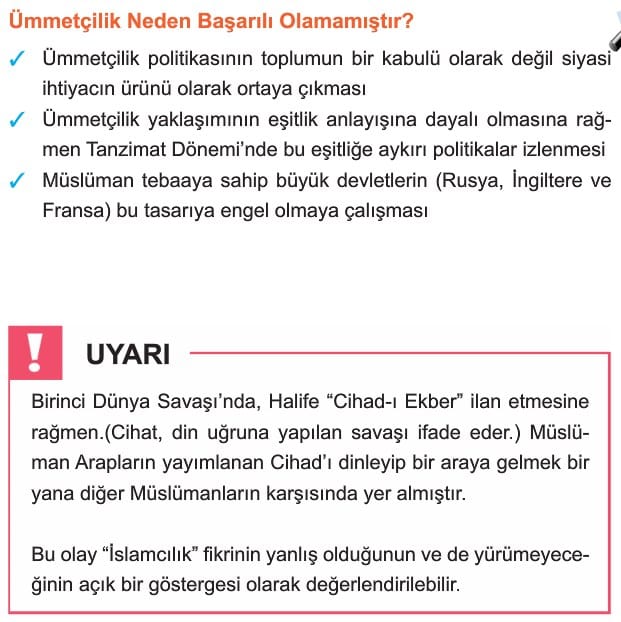 Ümmetçilik Neden Başarılı Olamamıştır?

✓ Ümmetçilik politikasının toplumun bir kabulü olarak değil siyasi ihtiyacın ürünü olarak ortaya çıkması

✓ Ümmetçilik yaklaşımının eşitlik anlayışına dayalı olmasına rağmen Tanzimat Dönemi'nde bu eşitliğe aykırı politikalar izlenmesi

✓ Müslüman tebaaya sahip büyük devletlerin (Rusya, İngiltere ve Fransa) bu tasarıya engel olmaya çalışması

!

UYARI

Birinci Dünya Savaşı'nda, Halife "Cihad-ı Ekber" ilan etmesine rağmen.(Cihat, din uğruna yapılan savaşı ifade eder.) Müslüman Arapların yayımlanan Cihad'ı dinleyip bir araya gelmek bir yana diğer Müslümanların karşısında yer almıştır.

Bu olay "İslamcılık" fikrinin yanlış olduğunun ve de yürümeyeceğinin açık bir göstergesi olarak değerlendirilebilir.